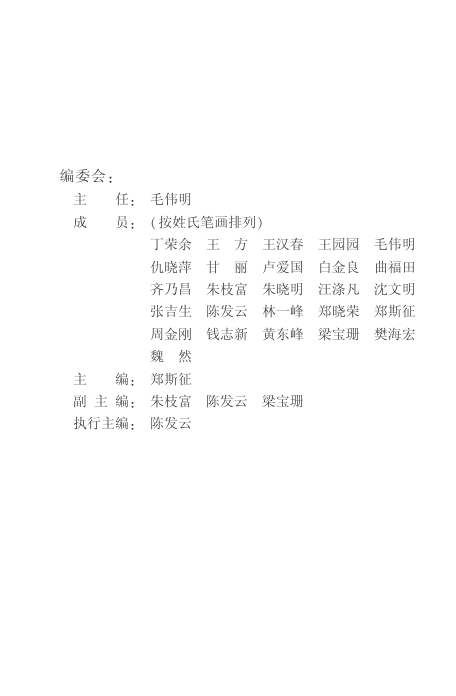 编委会：

主　　任：毛伟明

成　　员：(按姓氏笔画排列)

丁荣余　王　方　王汉春　王园园　毛伟明

仇晓萍　甘　丽　卢爱国　白金良　曲福田

齐乃昌　朱枝富　朱晓明　汪涤凡　沈文明

张吉生　陈发云　林一峰　郑晓荣　郑斯征

周金刚　钱志新　黄东峰　梁宝珊　樊海宏

魏　然

主　　编：郑斯征

副 主 编：朱枝富　陈发云　梁宝珊

执行主编：陈发云